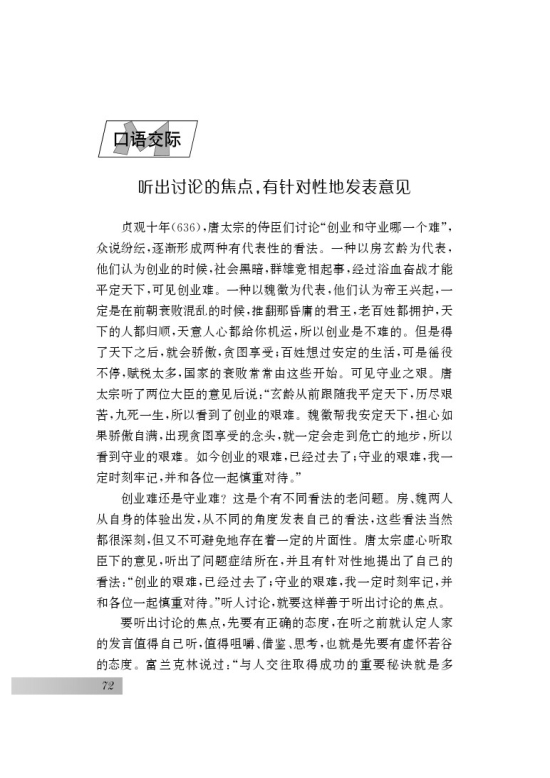 口语交际

听出讨论的焦点，有针对性地发表意见

贞观十年(636)，唐太宗的侍臣们讨论“创业和守业哪一个难”，众说纷纭，逐渐形成两种有代表性的看法。一种以房玄龄为代表，他们认为创业的时候，社会黑暗，群雄竞相起事，经过浴血奋战才能平定天下，可见创业难。一种以魏徵为代表，他们认为帝王兴起，一定是在前朝衰败混乱的时候，推翻那昏庸的君王，老百姓都拥护，天下的人都归顺，天意人心都给你机运，所以创业是不难的。但是得了天下之后，就会骄傲，贪图享受；百姓想过安定的生活，可是徭役不停，赋税太多，国家的衰败常常由这些开始。可见守业之艰。唐太宗听了两位大臣的意见后说：“玄龄从前跟随我平定天下，历尽艰苦，九死一生，所以看到了创业的艰难。魏徵帮我安定天下，担心如果骄傲自满，出现贪图享受的念头，就一定会走到危亡的地步，所以看到守业的艰难。如今创业的艰难，已经过去了；守业的艰难，我一定时刻牢记，并和各位一起慎重对待。”

创业难还是守业难？这是个有不同看法的老问题。房、魏两人从自身的体验出发，从不同的角度发表自己的看法，这些看法当然都很深刻，但又不可避免地存在着一定的片面性。唐太宗虚心听取臣下的意见，听出了问题症结所在，并且有针对性地提出了自己的看法：“创业的艰难，已经过去了；守业的艰难，我一定时刻牢记，并和各位一起慎重对待。”听人讨论，就要这样善于听出讨论的焦点。

要听出讨论的焦点，先要有正确的态度，在听之前就认定人家的发言值得自己听，值得咀嚼、借鉴、思考，也就是先要有虚怀若谷的态度。富兰克林说过：“与人交往取得成功的重要秘诀就是多

72